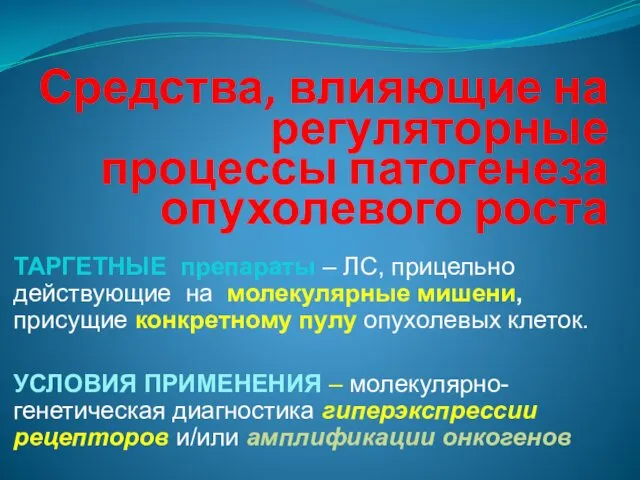 Средства, влияющие на регуляторные процессы патогенеза опухолевого роста

ТАРГЕТНЫЕ препараты – ЛС, прицельно действующие на молекулярные мишени, присущие конкретному пулу опухолевых клеток.

УСЛОВИЯ ПРИМЕНЕНИЯ – молекулярно-генетическая диагностика гиперэкспрессии рецепторов и/или амплификации онкогенов